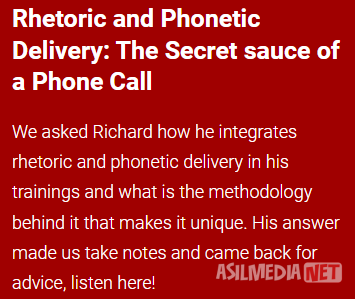 Rhetoric and Phonetic Delivery: The Secret sauce of a Phone Call

We asked Richard how he integrates rhetoric and phonetic delivery in his trainings and what is the methodology behind it that makes it unique. His answer made us take notes and came back for advice, listen here!

ASILMEDIA NET